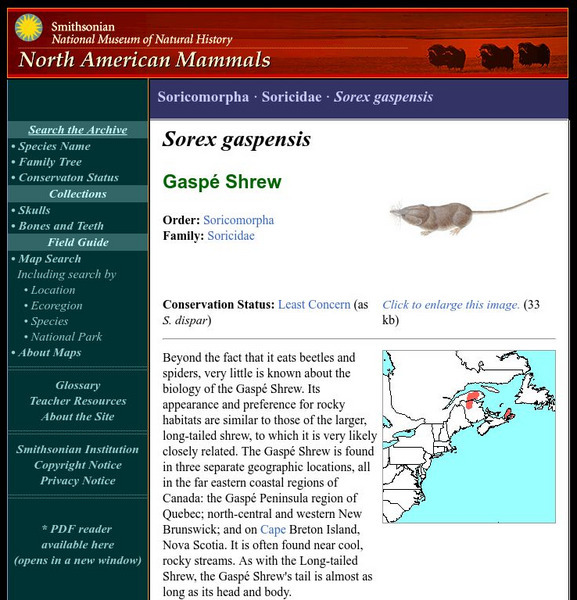 Smithsonian
National Museum of Natural History
North American Mammals

Search the Archive
• Species Name
• Family Tree
• Conservaton Status
Collections
• Skulls
• Bones and Teeth
Field Guide
• Map Search
Including search by
• Location
• Ecoregion
• Species
• National Park
• About Maps

Glossary
Teacher Resources
About the Site

Smithsonian Institution
Copyright Notice
Privacy Notice

* PDF reader available here (opens in a new window)

Soricomorpha · Soricidae · Sorex gaspensis

Sorex gaspensis

Gaspé Shrew

Order: Soricomorpha
Family: Soricidae

Conservation Status: Least Concern (as S. dispar)

Click to enlarge this image. (33 kb)

Beyond the fact that it eats beetles and spiders, very little is known about the biology of the Gaspé Shrew. Its appearance and preference for rocky habitats are similar to those of the larger, long-tailed shrew, to which it is very likely closely related. The Gaspé Shrew is found in three separate geographic locations, all in the far eastern coastal regions of Canada: the Gaspé Peninsula region of Quebec; north-central and western New Brunswick; and on Cape Breton Island, Nova Scotia. It is often found near cool, rocky streams. As with the Long-tailed Shrew, the Gaspé Shrew's tail is almost as long as its head and body.